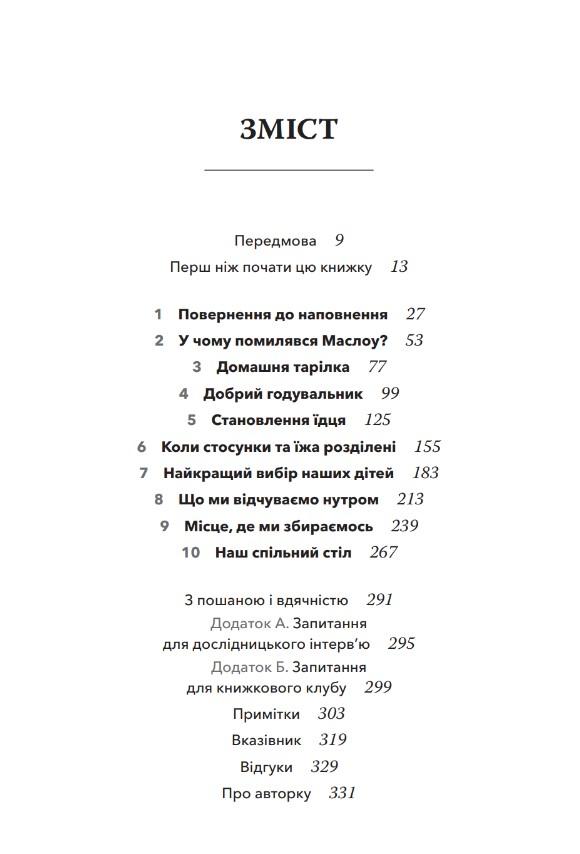 ЗМІСТ

Передмова 9
Перш ніж почати цю книжку 13

1 Повернення до наповнення 27
2 У чому помилявся Маслоу? 53
3 Домашня тарілка 77
4 Добрий годувальник 99
5 Становлення їдця 125
6 Коли стосунки та їжа розділені 155
7 Найкращий вибір наших дітей 183
8 Що ми відчуваємо нутром 213
9 Місце, де ми збираємось 239
10 Наш спільний стіл 267

З пошаною і вдячністю 291
Додаток А. Запитання для дослідницького інтерв'ю 295
Додаток Б. Запитання для книжкового клубу 299
Примітки 303
Вказівник 319
Відгуки 329
Про авторку 331